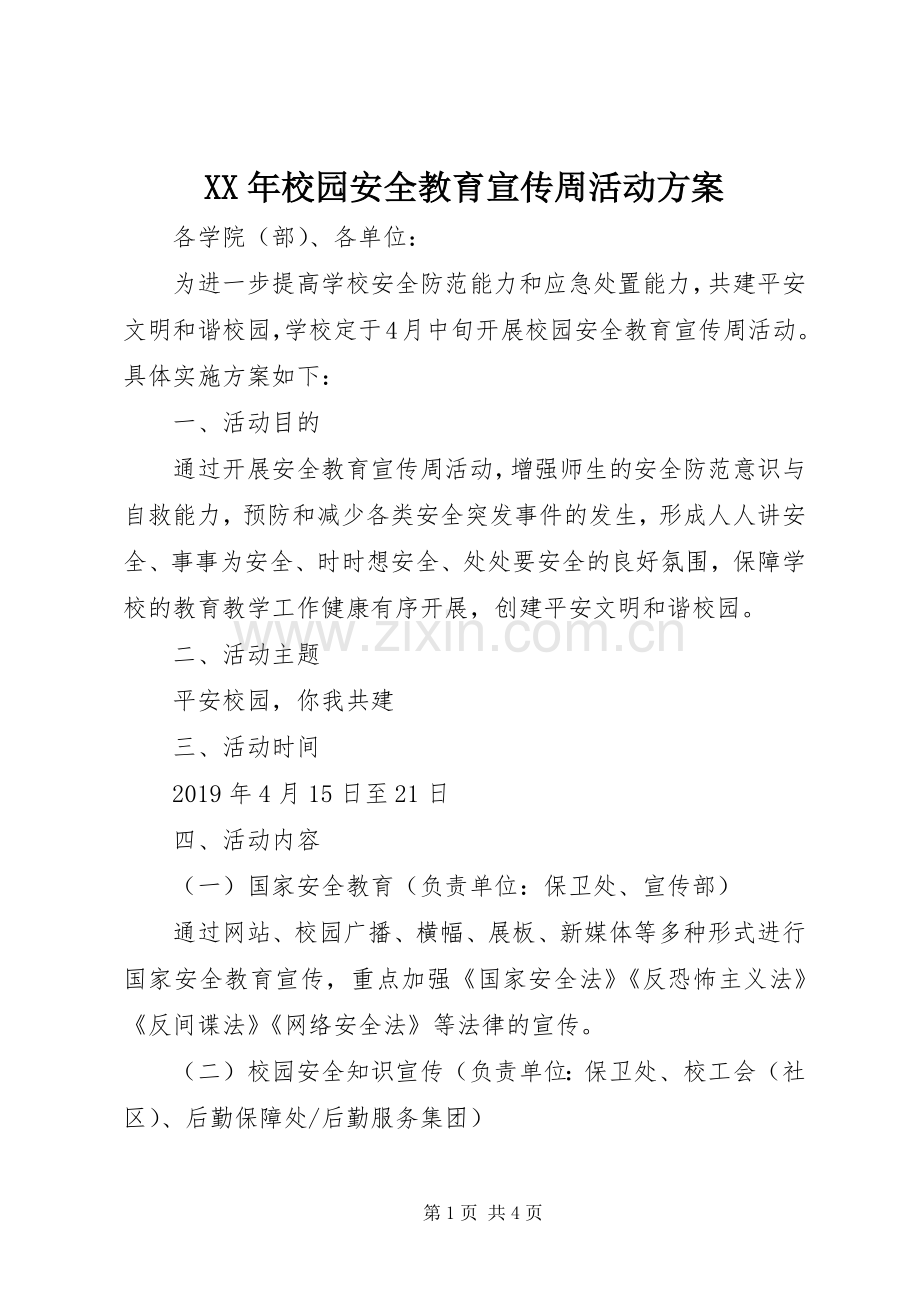 XX年校园安全教育宣传周活动方案

各学院（部）、各单位：

为进一步提高学校安全防范能力和应急处置能力，共建平安文明和谐校园，学校定于4月中旬开展校园安全教育宣传周活动。具体实施方案如下：

一、活动目的

通过开展安全教育宣传周活动，增强师生的安全防范意识与自救能力，预防和减少各类安全突发事件的发生，形成人人讲安全、事事为安全、时时想安全、处处要安全的良好氛围，保障学校的教育教学工作健康有序开展，创建平安文明和谐校园。

二、活动主题

平安校园，你我共建

三、活动时间

2019年4月15日至21日

四、活动内容

（一）国家安全教育（负责单位：保卫处、宣传部）

通过网站、校园广播、横幅、展板、新媒体等多种形式进行国家安全教育宣传，重点加强《国家安全法》《反恐怖主义法》《反间谍法》《网络安全法》等法律的宣传。

（二）校园安全知识宣传（负责单位:保卫处、校工会（社区）、后勤保障处/后勤服务集团）

第1页 共4页

www.zixin.com.cn